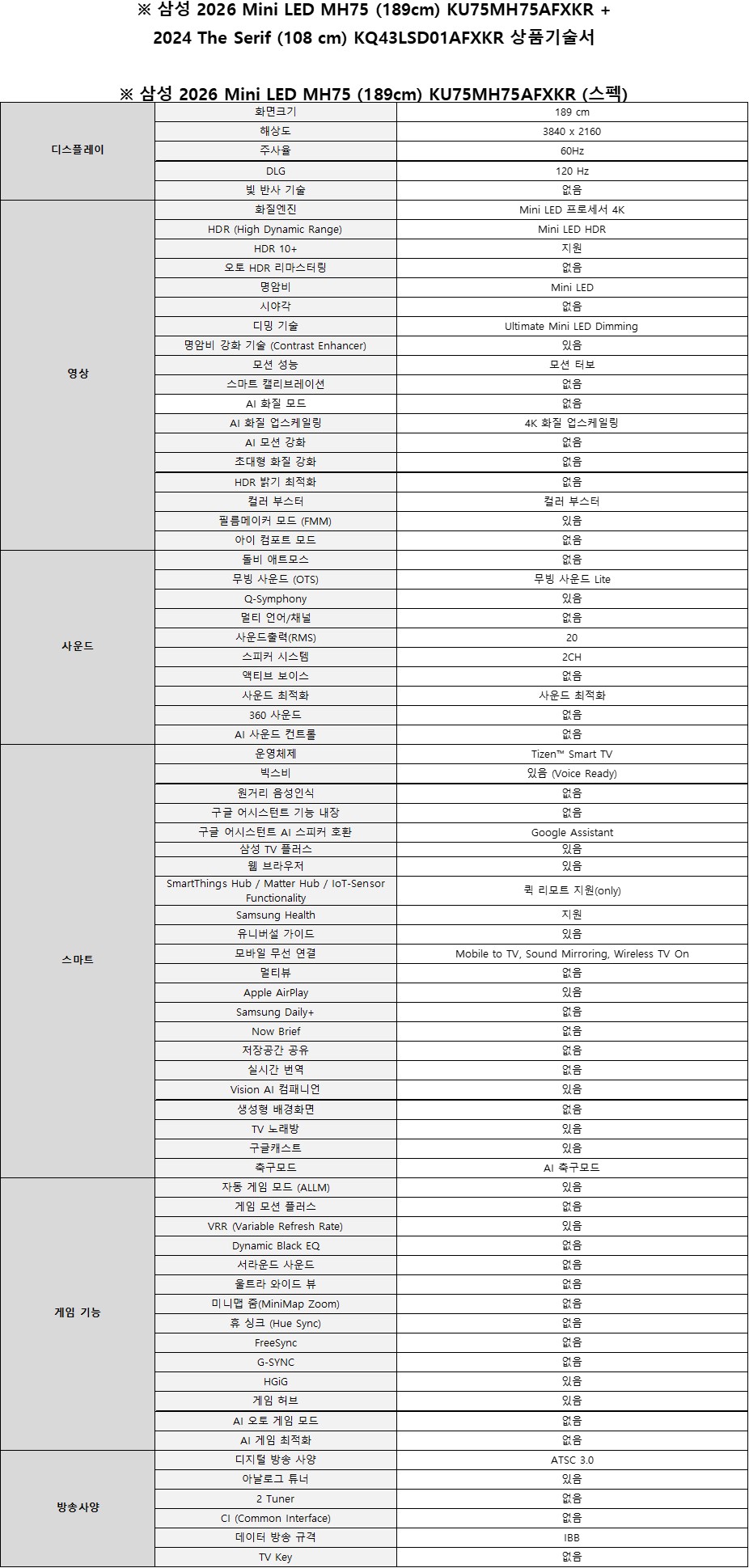 ※ 삼성 2026 Mini LED MH75 (189cm) KU75MH75AFXKR + 2024 The Serif (108 cm) KQ43LSD01AFXKR 상품기술서

※ 삼성 2026 Mini LED MH75 (189cm) KU75MH75AFXKR (스펙)

| | | |
|---|---|---|
| 디스플레이 | 화면크기 | 189 cm |
| | 해상도 | 3840 x 2160 |
| | 주사율 | 60Hz |
| | DLG | 120 Hz |
| | 빛 반사 기술 | 없음 |
| 영상 | 화질엔진 | Mini LED 프로세서 4K |
| | HDR (High Dynamic Range) | Mini LED HDR |
| | HDR 10+ | 지원 |
| | 오토 HDR 리마스터링 | 없음 |
| | 명암비 | Mini LED |
| | 시야각 | 없음 |
| | 디밍 기술 | Ultimate Mini LED Dimming |
| | 명암비 강화 기술 (Contrast Enhancer) | 있음 |
| | 모션 성능 | 모션 터보 |
| | 스마트 캘리브레이션 | 없음 |
| | AI 화질 모드 | 없음 |
| | AI 화질 업스케일링 | 4K 화질 업스케일링 |
| | AI 모션 강화 | 없음 |
| | 초대형 화질 강화 | 없음 |
| | HDR 밝기 최적화 | 없음 |
| | 컬러 부스터 | 컬러 부스터 |
| | 필름메이커 모드 (FMM) | 있음 |
| | 아이 컴포트 모드 | 없음 |
| 사운드 | 돌비 애트모스 | 없음 |
| | 무빙 사운드 (OTS) | 무빙 사운드 Lite |
| | Q-Symphony | 있음 |
| | 멀티 언어/채널 | 없음 |
| | 사운드출력(RMS) | 20 |
| | 스피커 시스템 | 2CH |
| | 액티브 보이스 | 없음 |
| | 사운드 최적화 | 사운드 최적화 |
| | 360 사운드 | 없음 |
| | AI 사운드 컨트롤 | 없음 |
| 스마트 | 운영체제 | Tizen™ Smart TV |
| | 빅스비 | 있음 (Voice Ready) |
| | 원거리 음성인식 | 없음 |
| | 구글 어시스턴트 기능 내장 | 없음 |
| | 구글 어시스턴트 AI 스피커 호환 | Google Assistant |
| | 삼성 TV 플러스 | 있음 |
| | 웹 브라우저 | 있음 |
| | SmartThings Hub / Matter Hub / IoT-Sensor Functionality | 퀵 리모트 지원(only) |
| | Samsung Health | 지원 |
| | 유니버설 가이드 | 있음 |
| | 모바일 무선 연결 | Mobile to TV, Sound Mirroring, Wireless TV On |
| | 멀티뷰 | 없음 |
| | Apple AirPlay | 있음 |
| | Samsung Daily+ | 없음 |
| | Now Brief | 없음 |
| | 저장공간 공유 | 없음 |
| | 실시간 번역 | 없음 |
| | Vision AI 컴패니언 | 있음 |
| | 생성형 배경화면 | 없음 |
| | TV 노래방 | 있음 |
| | 구글캐스트 | 있음 |
| | 축구모드 | AI 축구모드 |
| 게임 기능 | 자동 게임 모드 (ALLM) | 있음 |
| | 게임 모션 플러스 | 없음 |
| | VRR (Variable Refresh Rate) | 있음 |
| | Dynamic Black EQ | 없음 |
| | 서라운드 사운드 | 없음 |
| | 울트라 와이드 뷰 | 없음 |
| | 미니맵 줌(MiniMap Zoom) | 없음 |
| | 휴 싱크 (Hue Sync) | 없음 |
| | FreeSync | 없음 |
| | G-SYNC | 없음 |
| | HGiG | 있음 |
| | 게임 허브 | 있음 |
| | AI 오토 게임 모드 | 없음 |
| | AI 게임 최적화 | 없음 |
| 방송사양 | 디지털 방송 사양 | ATSC 3.0 |
| | 아날로그 튜너 | 있음 |
| | 2 Tuner | 없음 |
| | CI (Common Interface) | 없음 |
| | 데이터 방송 규격 | IBB |
| | TV Key | 없음 |